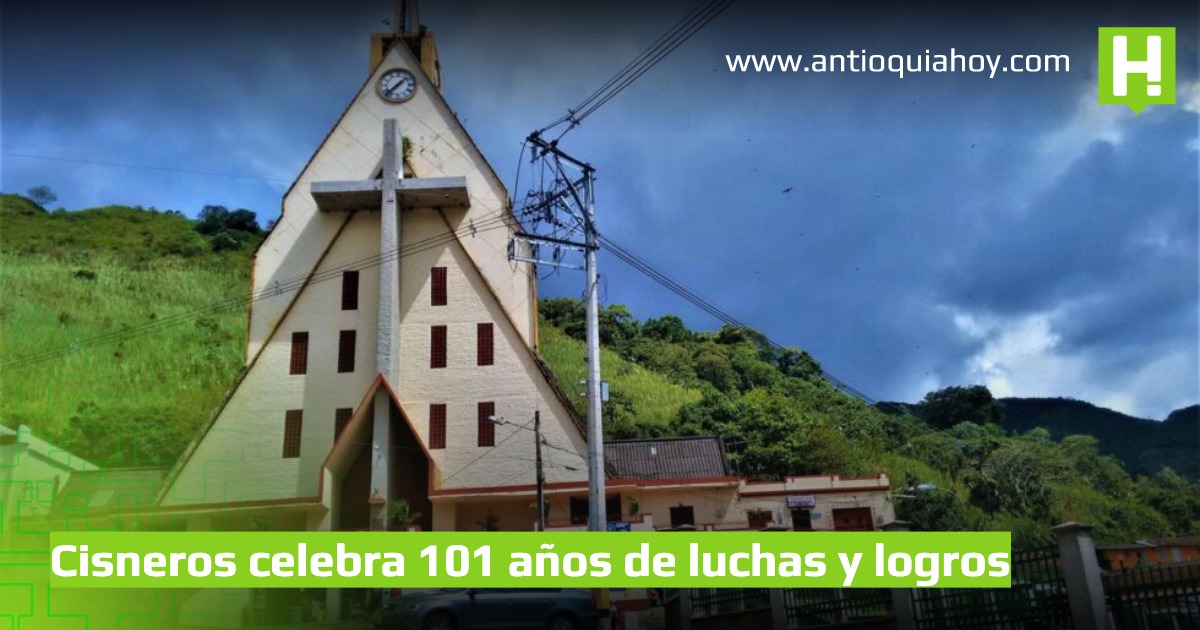 www.antioquiahoy.com

H!

Cisneros celebra 101 años de luchas y logros